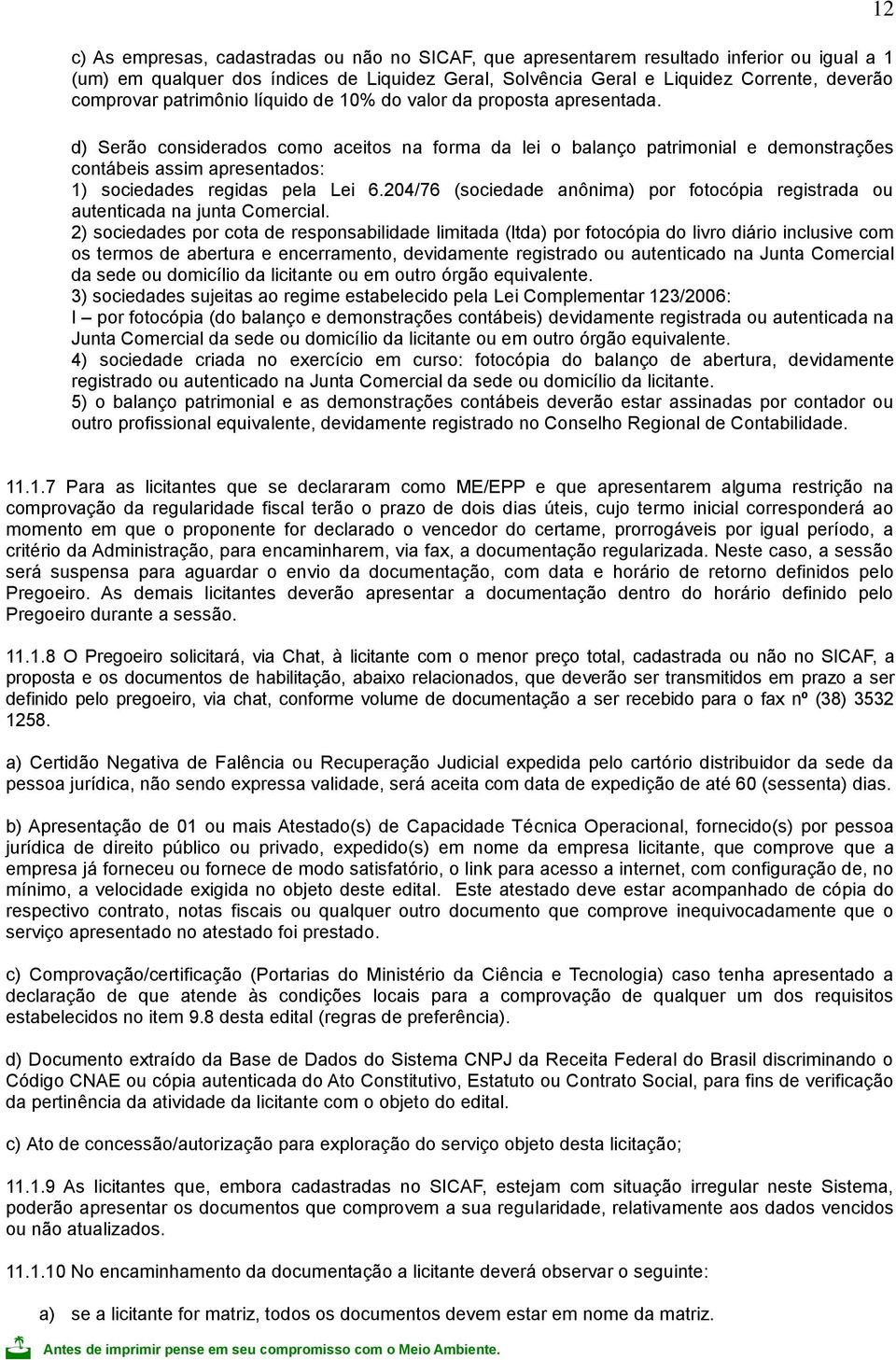 12

c) As empresas, cadastradas ou não no SICAF, que apresentarem resultado inferior ou igual a 1 (um) em qualquer dos índices de Liquidez Geral, Solvência Geral e Liquidez Corrente, deverão comprovar patrimônio líquido de 10% do valor da proposta apresentada.

d) Serão considerados como aceitos na forma da lei o balanço patrimonial e demonstrações contábeis assim apresentados:
1) sociedades regidas pela Lei 6.204/76 (sociedade anônima) por fotocópia registrada ou autenticada na junta Comercial.
2) sociedades por cota de responsabilidade limitada (ltda) por fotocópia do livro diário inclusive com os termos de abertura e encerramento, devidamente registrado ou autenticado na Junta Comercial da sede ou domicílio da licitante ou em outro órgão equivalente.
3) sociedades sujeitas ao regime estabelecido pela Lei Complementar 123/2006:
I – por fotocópia (do balanço e demonstrações contábeis) devidamente registrada ou autenticada na Junta Comercial da sede ou domicílio da licitante ou em outro órgão equivalente.
4) sociedade criada no exercício em curso: fotocópia do balanço de abertura, devidamente registrado ou autenticado na Junta Comercial da sede ou domicílio da licitante.
5) o balanço patrimonial e as demonstrações contábeis deverão estar assinadas por contador ou outro profissional equivalente, devidamente registrado no Conselho Regional de Contabilidade.

11.1.7 Para as licitantes que se declararam como ME/EPP e que apresentarem alguma restrição na comprovação da regularidade fiscal terão o prazo de dois dias úteis, cujo termo inicial corresponderá ao momento em que o proponente for declarado o vencedor do certame, prorrogáveis por igual período, a critério da Administração, para encaminharem, via fax, a documentação regularizada. Neste caso, a sessão será suspensa para aguardar o envio da documentação, com data e horário de retorno definidos pelo Pregoeiro. As demais licitantes deverão apresentar a documentação dentro do horário definido pelo Pregoeiro durante a sessão.

11.1.8 O Pregoeiro solicitará, via Chat, à licitante com o menor preço total, cadastrada ou não no SICAF, a proposta e os documentos de habilitação, abaixo relacionados, que deverão ser transmitidos em prazo a ser definido pelo pregoeiro, via chat, conforme volume de documentação a ser recebido para o fax nº (38) 3532 1258.

a) Certidão Negativa de Falência ou Recuperação Judicial expedida pelo cartório distribuidor da sede da pessoa jurídica, não sendo expressa validade, será aceita com data de expedição de até 60 (sessenta) dias.

b) Apresentação de 01 ou mais Atestado(s) de Capacidade Técnica Operacional, fornecido(s) por pessoa jurídica de direito público ou privado, expedido(s) em nome da empresa licitante, que comprove que a empresa já forneceu ou fornece de modo satisfatório, o link para acesso a internet, com configuração de, no mínimo, a velocidade exigida no objeto deste edital. Este atestado deve estar acompanhado de cópia do respectivo contrato, notas fiscais ou qualquer outro documento que comprove inequivocadamente que o serviço apresentado no atestado foi prestado.

c) Comprovação/certificação (Portarias do Ministério da Ciência e Tecnologia) caso tenha apresentado a declaração de que atende às condições locais para a comprovação de qualquer um dos requisitos estabelecidos no item 9.8 desta edital (regras de preferência).

d) Documento extraído da Base de Dados do Sistema CNPJ da Receita Federal do Brasil discriminando o Código CNAE ou cópia autenticada do Ato Constitutivo, Estatuto ou Contrato Social, para fins de verificação da pertinência da atividade da licitante com o objeto do edital.

c) Ato de concessão/autorização para exploração do serviço objeto desta licitação;

11.1.9 As licitantes que, embora cadastradas no SICAF, estejam com situação irregular neste Sistema, poderão apresentar os documentos que comprovem a sua regularidade, relativamente aos dados vencidos ou não atualizados.

11.1.10 No encaminhamento da documentação a licitante deverá observar o seguinte:

a) se a licitante for matriz, todos os documentos devem estar em nome da matriz.

Antes de imprimir pense em seu compromisso com o Meio Ambiente.